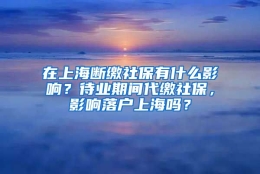 在上海断缴社保有什么影响？待业期间代缴社保，影响落户上海吗？